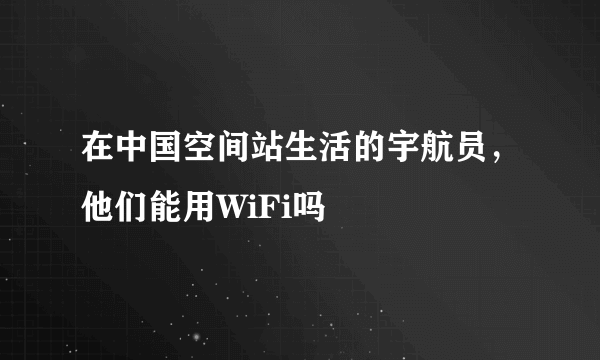 在中国空间站生活的宇航员，他们能用WiFi吗